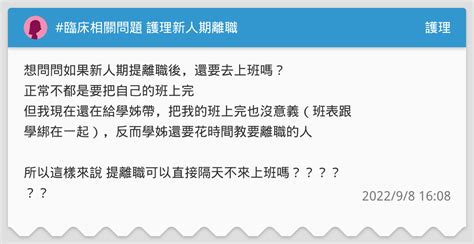 #臨床相關問題 護理新人期離職

護理

想問問如果新人期提離職後，還要去上班嗎？
正常不都是要把自己的班上完
但我現在還在給學姊帶，把我的班上完也沒意義（班表跟學綁在一起），反而學姊還要花時間教要離職的人

所以這樣來說 提離職可以直接隔天不來上班嗎？？？？？？

2022/9/8 16:08